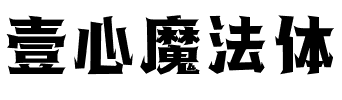 壹心魔法体